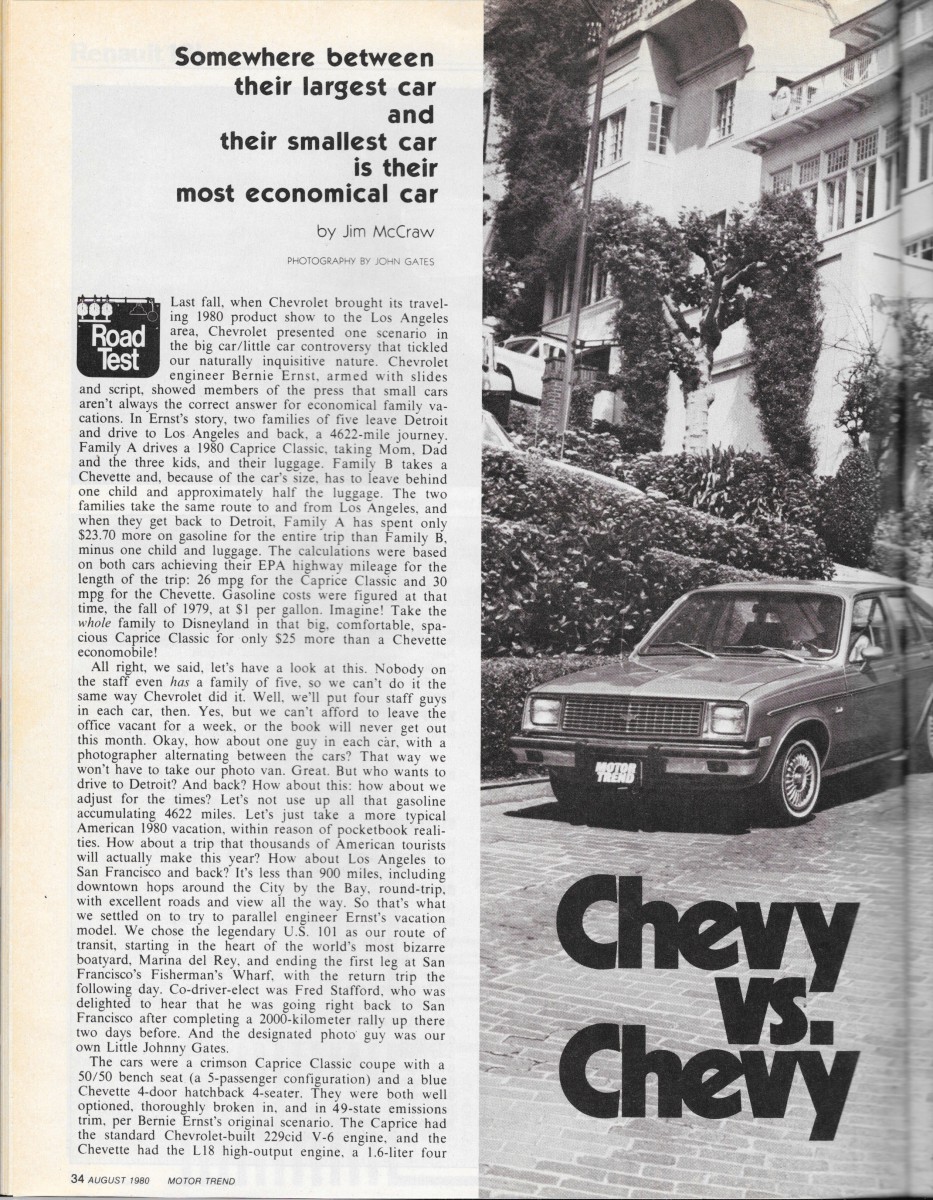 Somewhere between their largest car and their smallest car is their most economical car

by Jim McCraw

PHOTOGRAPHY BY JOHN GATES

Road Test

Last fall, when Chevrolet brought its traveling 1980 product show to the Los Angeles area, Chevrolet presented one scenario in the big car/little car controversy that tickled our naturally inquisitive nature. Chevrolet engineer Bernie Ernst, armed with slides and script, showed members of the press that small cars aren't always the correct answer for economical family vacations. In Ernst's story, two families of five leave Detroit and drive to Los Angeles and back, a 4622-mile journey. Family A drives a 1980 Caprice Classic, taking Mom, Dad and the three kids, and their luggage. Family B takes a Chevette and, because of the car's size, has to leave behind one child and approximately half the luggage. The two families take the same route to and from Los Angeles, and when they get back to Detroit, Family A has spent only $23.70 more on gasoline for the entire trip than Family B, minus one child and luggage. The calculations were based on both cars achieving their EPA highway mileage for the length of the trip: 26 mpg for the Caprice Classic and 30 mpg for the Chevette. Gasoline costs were figured at that time, the fall of 1979, at $1 per gallon. Imagine! Take the whole family to Disneyland in that big, comfortable, spacious Caprice Classic for only $25 more than a Chevette economobile!

All right, we said, let's have a look at this. Nobody on the staff even has a family of five, so we can't do it the same way Chevrolet did it. Well, we'll put four staff guys in each car, then. Yes, but we can't afford to leave the office vacant for a week, or the book will never get out this month. Okay, how about one guy in each car, with a photographer alternating between the cars? That way we won't have to take our photo van. Great. But who wants to drive to Detroit? And back? How about this: how about we adjust for the times? Let's not use up all that gasoline accumulating 4622 miles. Let's just take a more typical American 1980 vacation, within reason of pocketbook realities. How about a trip that thousands of American tourists will actually make this year? How about Los Angeles to San Francisco and back? It's less than 900 miles, including downtown hops around the City by the Bay, round-trip, with excellent roads and view all the way. So that's what we settled on to try to parallel engineer Ernst's vacation model. We chose the legendary U.S. 101 as our route of transit, starting in the heart of the world's most bizarre boatyard, Marina del Rey, and ending the first leg at San Francisco's Fisherman's Wharf, with the return trip the following day. Co-driver-elect was Fred Stafford, who was delighted to hear that he was going right back to San Francisco after completing a 2000-kilometer rally up there two days before. And the designated photo guy was our own Little Johnny Gates.

The cars were a crimson Caprice Classic coupe with a 50/50 bench seat (a 5-passenger configuration) and a blue Chevette 4-door hatchback 4-seater. They were both well optioned, thoroughly broken in, and in 49-state emissions trim, per Bernie Ernst's original scenario. The Caprice had the standard Chevrolet-built 229cid V-6 engine, and the Chevette had the L18 high-output engine, a 1.6-liter four

MOTOR TREND

Chevy vs. Chevy

34 AUGUST 1980 MOTOR TREND